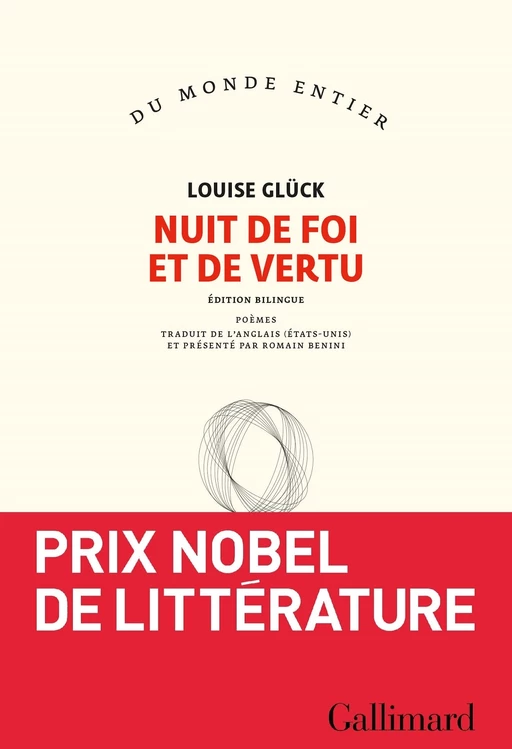 DU MONDE ENTIER

LOUISE GLÜCK

NUIT DE FOI ET DE VERTU

ÉDITION BILINGUE

POÈMES

TRADUIT DE L'ANGLAIS (ÉTATS-UNIS) ET PRÉSENTÉ PAR ROMAIN BENINI

PRIX NOBEL DE LITTÉRATURE

Gallimard